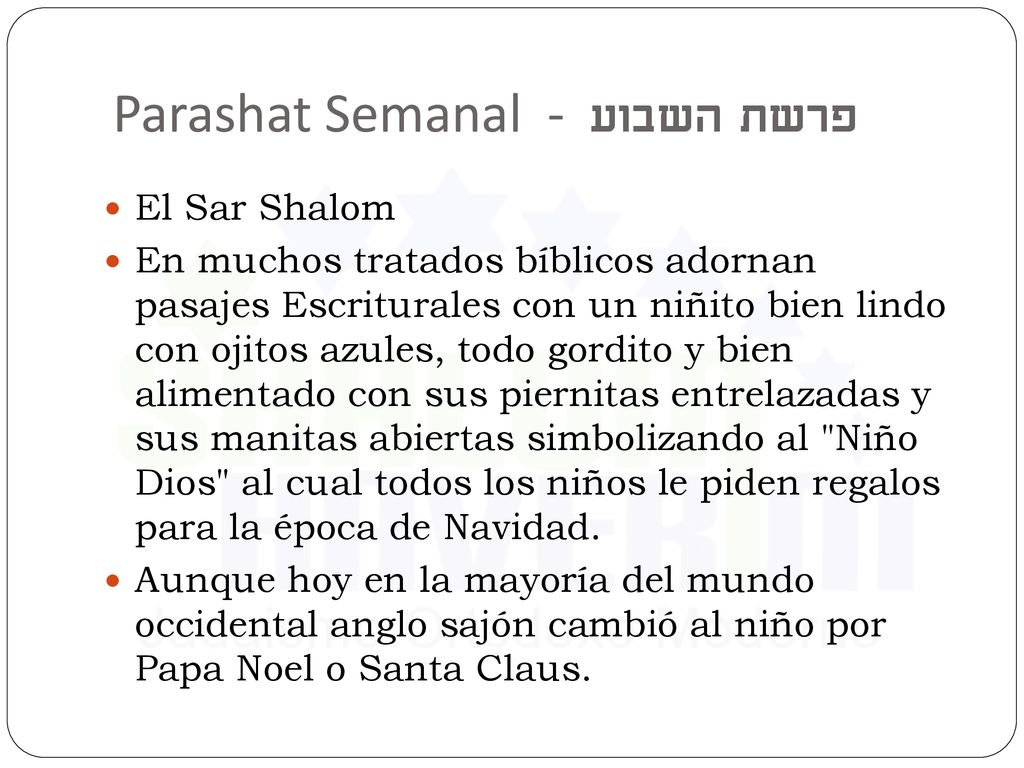 Parashat Semanal - פרשת השבוע

El Sar Shalom

En muchos tratados bíblicos adornan pasajes Escriturales con un niñito bien lindo con ojitos azules, todo gordito y bien alimentado con sus piernitas entrelazadas y sus manitas abiertas simbolizando al "Niño Dios" al cual todos los niños le piden regalos para la época de Navidad.

Aunque hoy en la mayoría del mundo occidental anglo sajón cambió al niño por Papa Noel o Santa Claus.